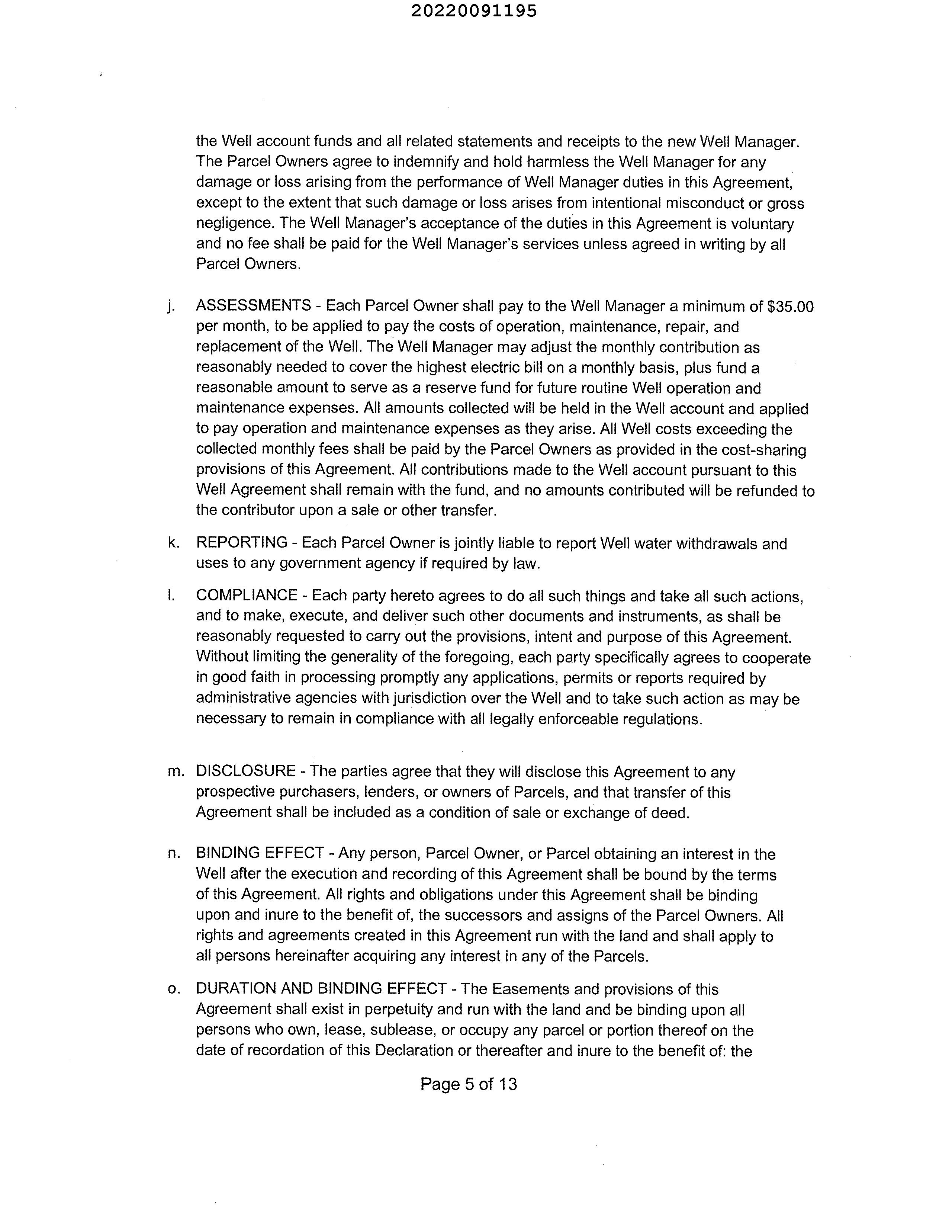 20220091195

the Well account funds and all related statements and receipts to the new Well Manager. The Parcel Owners agree to indemnify and hold harmless the Well Manager for any damage or loss arising from the performance of Well Manager duties in this Agreement, except to the extent that such damage or loss arises from intentional misconduct or gross negligence. The Well Manager's acceptance of the duties in this Agreement is voluntary and no fee shall be paid for the Well Manager's services unless agreed in writing by all Parcel Owners.

j. ASSESSMENTS - Each Parcel Owner shall pay to the Well Manager a minimum of \$35.00 per month, to be applied to pay the costs of operation, maintenance, repair, and replacement of the Well. The Well Manager may adjust the monthly contribution as reasonably needed to cover the highest electric bill on a monthly basis, plus fund a reasonable amount to serve as a reserve fund for future routine Well operation and maintenance expenses. All amounts collected will be held in the Well account and applied to pay operation and maintenance expenses as they arise. All Well costs exceeding the collected monthly fees shall be paid by the Parcel Owners as provided in the cost-sharing provisions of this Agreement. All contributions made to the Well account pursuant to this Well Agreement shall remain with the fund, and no amounts contributed will be refunded to the contributor upon a sale or other transfer.

k. REPORTING - Each Parcel Owner is jointly liable to report Well water withdrawals and uses to any government agency if required by law.

l. COMPLIANCE - Each party hereto agrees to do all such things and take all such actions, and to make, execute, and deliver such other documents and instruments, as shall be reasonably requested to carry out the provisions, intent and purpose of this Agreement. Without limiting the generality of the foregoing, each party specifically agrees to cooperate in good faith in processing promptly any applications, permits or reports required by administrative agencies with jurisdiction over the Well and to take such action as may be necessary to remain in compliance with all legally enforceable regulations.

m. DISCLOSURE - The parties agree that they will disclose this Agreement to any prospective purchasers, lenders, or owners of Parcels, and that transfer of this Agreement shall be included as a condition of sale or exchange of deed.

n. BINDING EFFECT - Any person, Parcel Owner, or Parcel obtaining an interest in the Well after the execution and recording of this Agreement shall be bound by the terms of this Agreement. All rights and obligations under this Agreement shall be binding upon and inure to the benefit of, the successors and assigns of the Parcel Owners. All rights and agreements created in this Agreement run with the land and shall apply to all persons hereinafter acquiring any interest in any of the Parcels.

o. DURATION AND BINDING EFFECT - The Easements and provisions of this Agreement shall exist in perpetuity and run with the land and be binding upon all persons who own, lease, sublease, or occupy any parcel or portion thereof on the date of recordation of this Declaration or thereafter and inure to the benefit of: the

Page 5 of 13